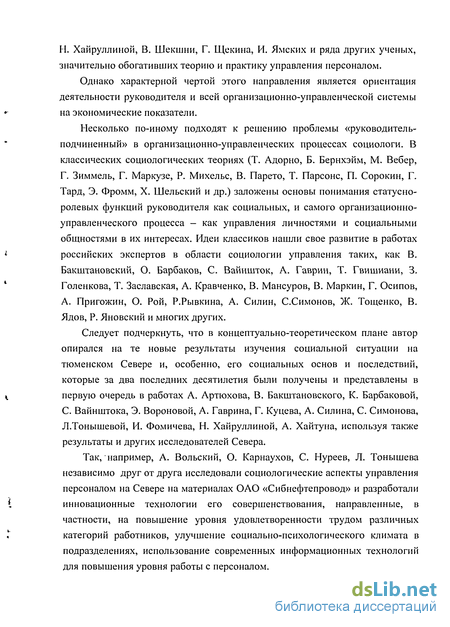 Н. Хайруллиной, В. Шекшни, Г. Щекина, И. Ямских и ряда других ученых, значительно обогативших теорию и практику управления персоналом.

Однако характерной чертой этого направления является ориентация деятельности руководителя и всей организационно-управленческой системы на экономические показатели.

Несколько по-иному подходят к решению проблемы «руководитель-подчиненный» в организационно-управленческих процессах социологи. В классических социологических теориях (Т. Адорно, Б. Бернхэйм, М. Вебер, Г. Зиммель, Г. Маркузе, Р. Михельс, В. Парето, Т. Парсонс, П. Сорокин, Г. Тард, Э. Фромм, Х. Шельский и др.) заложены основы понимания статусно-ролевых функций руководителя как социальных, и самого организационно-управленческого процесса – как управления личностями и социальными общностями в их интересах. Идеи классиков нашли свое развитие в работах российских экспертов в области социологии управления таких, как В. Бакштановский, О. Барбаков, С. Вайншток, А. Гаврин, Т. Гвишиани, З. Голенкова, Т. Заславская, А. Кравченко, В. Мансуров, В. Маркин, Г. Осипов, А. Пригожин, О. Рой, Р.Рывкина, А. Силин, С.Симонов, Ж. Тощенко, В. Ядов, Р. Яновский и многих других.

Следует подчеркнуть, что в концептуально-теоретическом плане автор опирался на те новые результаты изучения социальной ситуации на тюменском Севере и, особенно, его социальных основ и последствий, которые за два последних десятилетия были получены и представлены в первую очередь в работах А. Артюхова, В. Бакштановского, К. Барбаковой, С. Вайнштока, Э. Вороновой, А. Гаврина, Г. Куцева, А. Силина, С. Симонова, Л.Тонышевой, И. Фомичева, Н. Хайруллиной, А. Хайтуна, используя также результаты и других исследователей Севера.

Так, например, А. Вольский, О. Карнаухов, С. Нуреев, Л. Тонышева независимо друг от друга исследовали социологические аспекты управления персоналом на Севере на материалах ОАО «Сибнефтепровод» и разработали инновационные технологии его совершенствования, направленные, в частности, на повышение уровня удовлетворенности трудом различных категорий работников, улучшение социально-психологического климата в подразделениях, использование современных информационных технологий для повышения уровня работы с персоналом.

dsLib.net
библиотека диссертаций